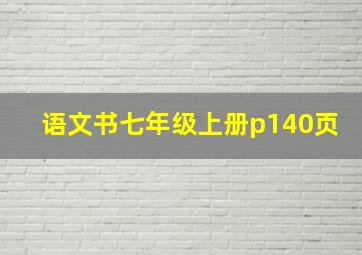 语文书七年级上册p140页